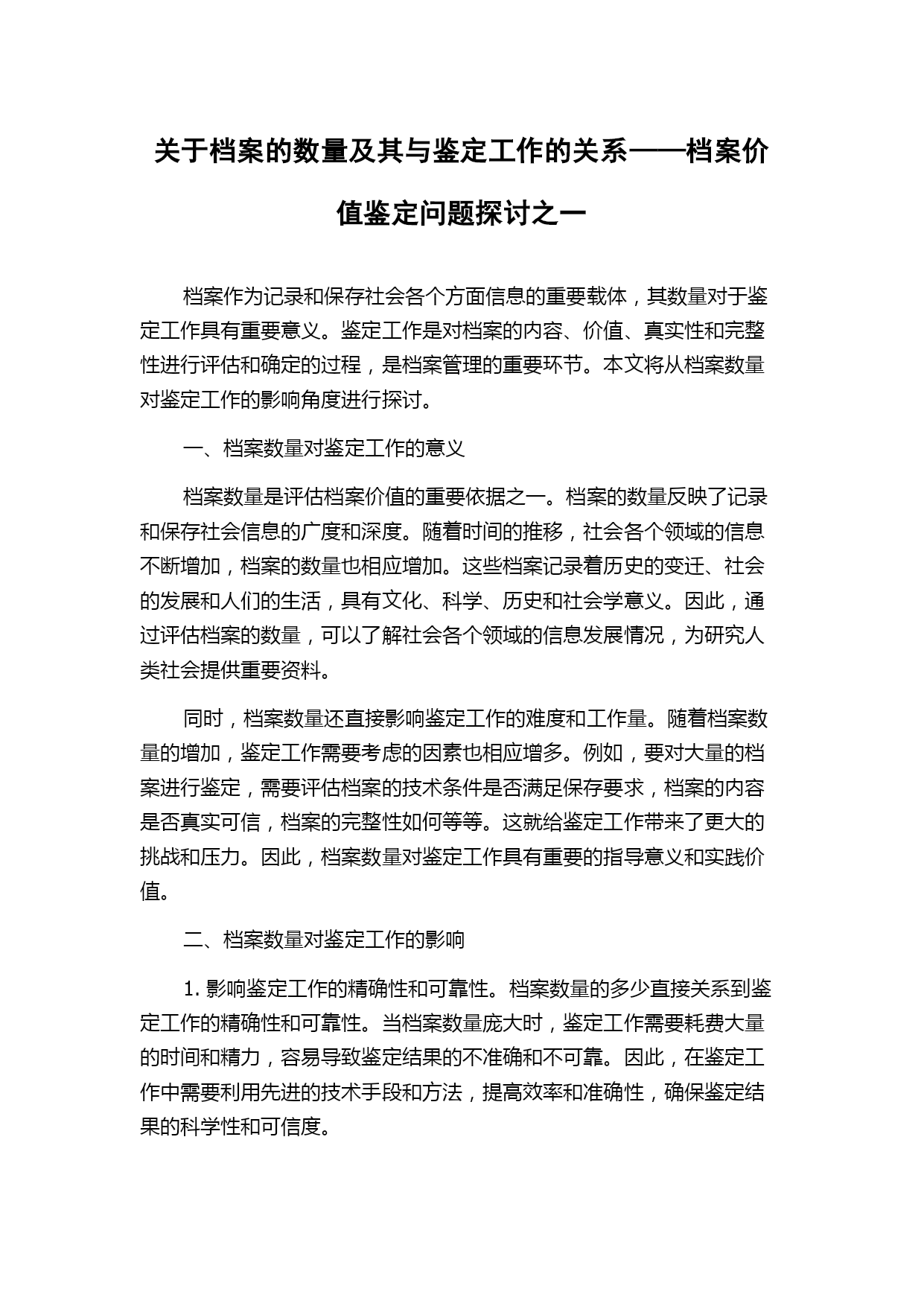 关于档案的数量及其与鉴定工作的关系——档案价值鉴定问题探讨之一

档案作为记录和保存社会各个方面信息的重要载体，其数量对于鉴定工作具有重要意义。鉴定工作是对档案的内容、价值、真实性和完整性进行评估和确定的过程，是档案管理的重要环节。本文将从档案数量对鉴定工作的影响角度进行探讨。

一、档案数量对鉴定工作的意义

档案数量是评估档案价值的重要依据之一。档案的数量反映了记录和保存社会信息的广度和深度。随着时间的推移，社会各个领域的信息不断增加，档案的数量也相应增加。这些档案记录着历史的变迁、社会的发展和人们的生活，具有文化、科学、历史和社会学意义。因此，通过评估档案的数量，可以了解社会各个领域的信息发展情况，为研究人类社会提供重要资料。

同时，档案数量还直接影响鉴定工作的难度和工作量。随着档案数量的增加，鉴定工作需要考虑的因素也相应增多。例如，要对大量的档案进行鉴定，需要评估档案的技术条件是否满足保存要求，档案的内容是否真实可信，档案的完整性如何等等。这就给鉴定工作带来了更大的挑战和压力。因此，档案数量对鉴定工作具有重要的指导意义和实践价值。

二、档案数量对鉴定工作的影响

1. 影响鉴定工作的精确性和可靠性。档案数量的多少直接关系到鉴定工作的精确性和可靠性。当档案数量庞大时，鉴定工作需要耗费大量的时间和精力，容易导致鉴定结果的不准确和不可靠。因此，在鉴定工作中需要利用先进的技术手段和方法，提高效率和准确性，确保鉴定结果的科学性和可信度。